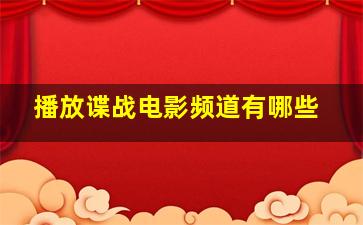 播放谍战电影频道有哪些